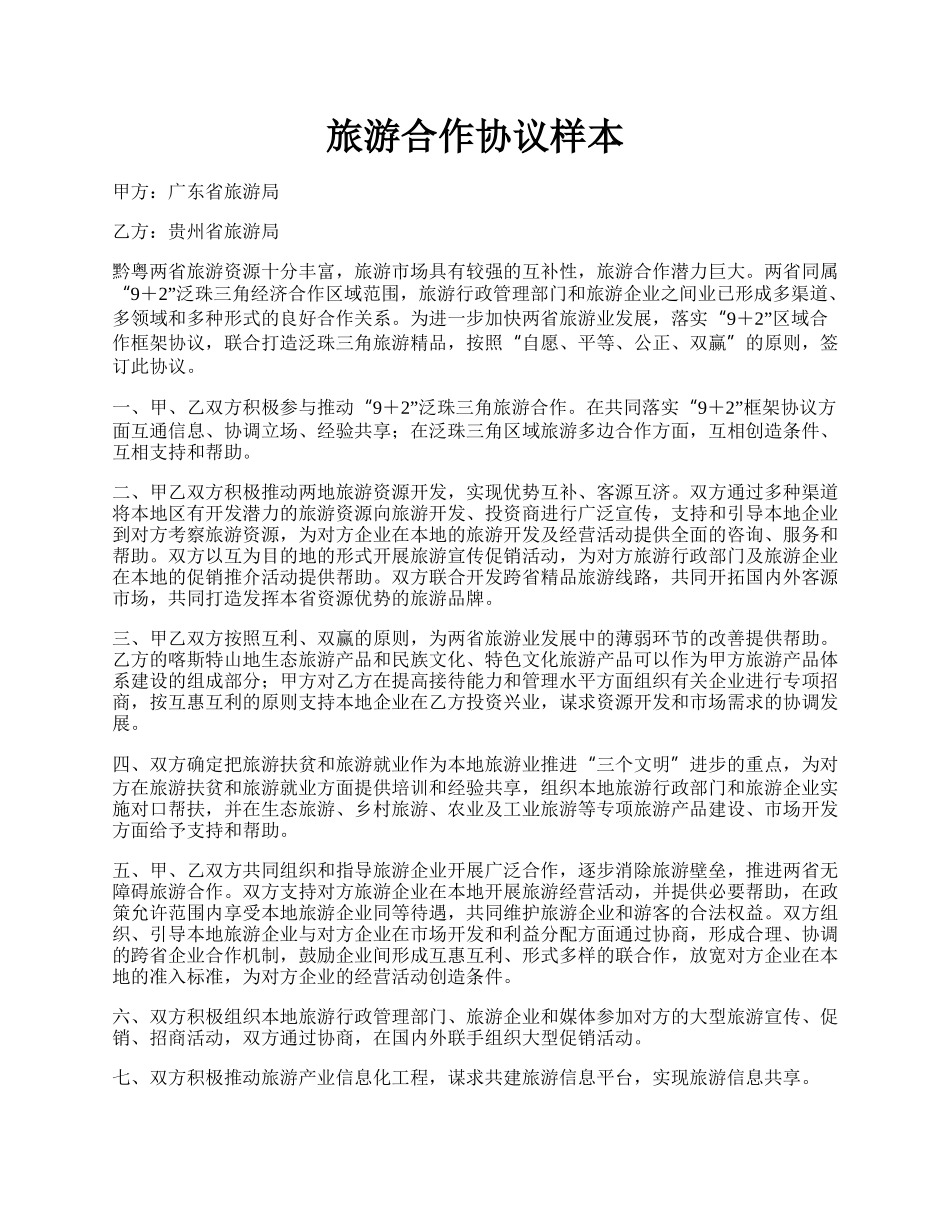 旅游合作协议样本

甲方：广东省旅游局

乙方：贵州省旅游局

黔粤两省旅游资源十分丰富，旅游市场具有较强的互补性，旅游合作潜力巨大。两省同属“9＋2”泛珠三角经济合作区域范围，旅游行政管理部门和旅游企业之间业已形成多渠道、多领域和多种形式的良好合作关系。为进一步加快两省旅游业发展，落实“9＋2”区域合作框架协议，联合打造泛珠三角旅游精品，按照“自愿、平等、公正、双赢”的原则，签订此协议。

一、甲、乙双方积极参与推动“9＋2”泛珠三角旅游合作。在共同落实“9＋2”框架协议方面互通信息、协调立场、经验共享；在泛珠三角区域旅游多边合作方面，互相创造条件、互相支持和帮助。

二、甲乙双方积极推动两地旅游资源开发，实现优势互补、客源互济。双方通过多种渠道将本地区有开发潜力的旅游资源向旅游开发、投资商进行广泛宣传，支持和引导本地企业到对方考察旅游资源，为对方企业在本地的旅游开发及经营活动提供全面的咨询、服务和帮助。双方以互为目的地的形式开展旅游宣传促销活动，为对方旅游行政部门及旅游企业在本地的促销推介活动提供帮助。双方联合开发跨省精品旅游线路，共同开拓国内外客源市场，共同打造发挥本省资源优势的旅游品牌。

三、甲乙双方按照互利、双赢的原则，为两省旅游业发展中的薄弱环节的改善提供帮助。乙方的喀斯特山地生态旅游产品和民族文化、特色文化旅游产品可以作为甲方旅游产品体系建设的组成部分；甲方对乙方在提高接待能力和管理水平方面组织有关企业进行专项招商，按互惠互利的原则支持本地企业在乙方投资兴业，谋求资源开发和市场需求的协调发展。

四、双方确定把旅游扶贫和旅游就业作为本地旅游业推进“三个文明”进步的重点，为对方在旅游扶贫和旅游就业方面提供培训和经验共享，组织本地旅游行政部门和旅游企业实施对口帮扶，并在生态旅游、乡村旅游、农业及工业旅游等专项旅游产品建设、市场开发方面给予支持和帮助。

五、甲、乙双方共同组织和指导旅游企业开展广泛合作，逐步消除旅游壁垒，推进两省无障碍旅游合作。双方支持对方旅游企业在本地开展旅游经营活动，并提供必要帮助，在政策允许范围内享受本地旅游企业同等待遇，共同维护旅游企业和游客的合法权益。双方组织、引导本地旅游企业与对方企业在市场开发和利益分配方面通过协商，形成合理、协调的跨省企业合作机制，鼓励企业间形成互惠互利、形式多样的联合作，放宽对方企业在本地的准入标准，为对方企业的经营活动创造条件。

六、双方积极组织本地旅游行政管理部门、旅游企业和媒体参加对方的大型旅游宣传、促销、招商活动，双方通过协商，在国内外联手组织大型促销活动。

七、双方积极推动旅游产业信息化工程，谋求共建旅游信息平台，实现旅游信息共享。